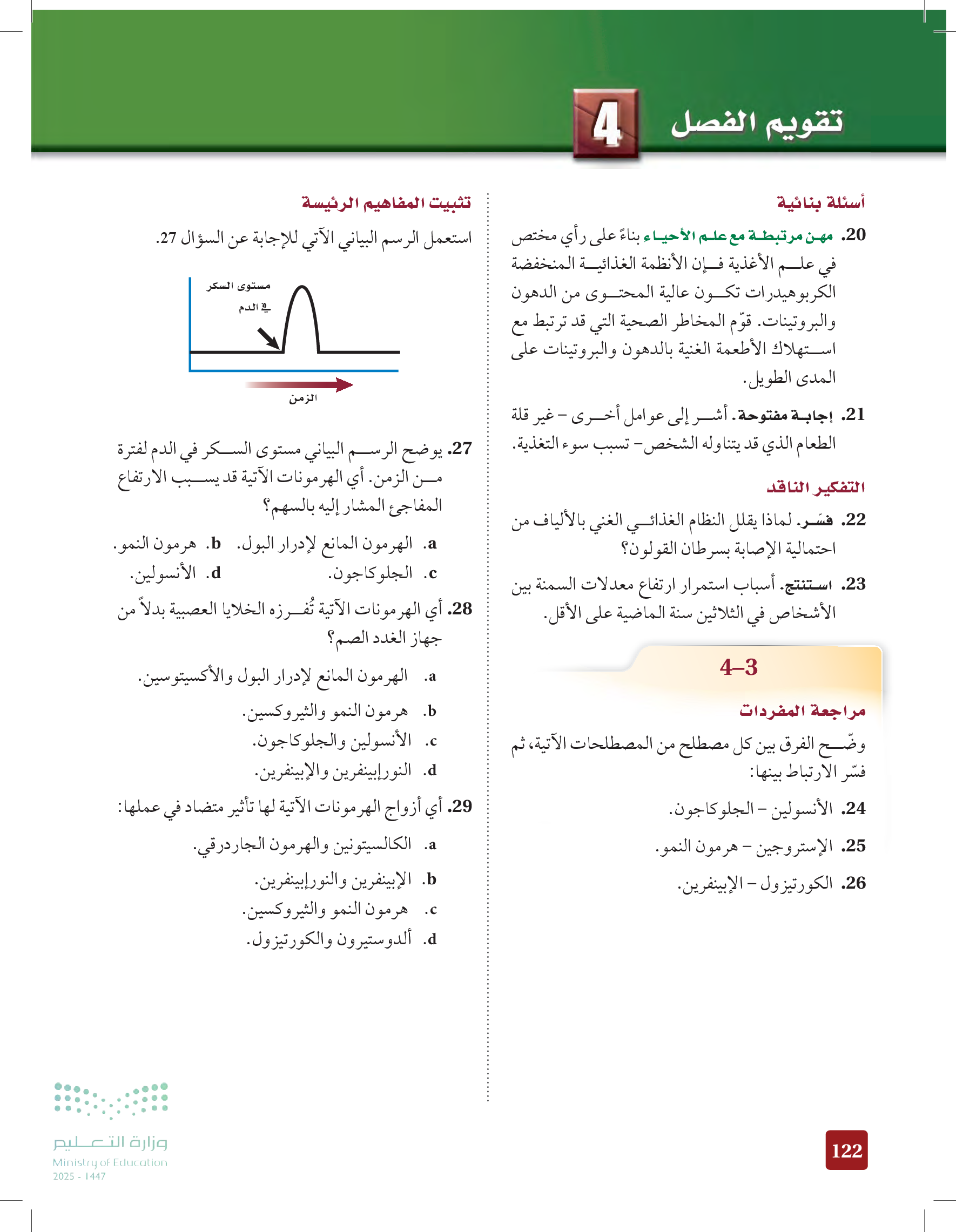 تقويم الفصل 4

أسئلة بنائية

20. مهن مرتبطة مع علم الأحياء بناءً على رأي مختص في علم الأغذية فإن الأنظمة الغذائية المنخفضة الكربوهيدرات تكون عالية المحتوى من الدهون والبروتينات. قوّم المخاطر الصحية التي قد ترتبط مع استهلاك الأطعمة الغنية بالدهون والبروتينات على المدى الطويل.

21. إجابة مفتوحة. أشر إلى عوامل أخرى – غير قلة الطعام الذي قد يتناوله الشخص– تسبب سوء التغذية.

التفكير الناقد

22. فسّر. لماذا يقلل النظام الغذائي الغني بالألياف من احتمالية الإصابة بسرطان القولون؟

23. استنتج. أسباب استمرار ارتفاع معدلات السمنة بين الأشخاص في الثلاثين سنة الماضية على الأقل.

4–3

مراجعة المفردات

وضّح الفرق بين كل مصطلح من المصطلحات الآتية، ثم فسّر الارتباط بينها:

24. الأنسولين – الجلوكاجون.

25. الإستروجين – هرمون النمو.

26. الكورتيزول – الإبينفرين.

تثبيت المفاهيم الرئيسة

استعمل الرسم البياني الآتي للإجابة عن السؤال 27.

مستوى السكر في الدم

الزمن

27. يوضح الرسم البياني مستوى السكر في الدم لفترة من الزمن. أي الهرمونات الآتية قد يسبب الارتفاع المفاجئ المشار إليه بالسهم؟

a. الهرمون المانع لإدرار البول. b. هرمون النمو.
c. الجلوكاجون. d. الأنسولين.

28. أي الهرمونات الآتية تُفرزه الخلايا العصبية بدلاً من جهاز الغدد الصم؟

a. الهرمون المانع لإدرار البول والأكسيتوسين.
b. هرمون النمو والثيروكسين.
c. الأنسولين والجلوكاجون.
d. النورإبينفرين والإبينفرين.

29. أي أزواج الهرمونات الآتية لها تأثير متضاد في عملها:

a. الكالسيتونين والهرمون الجاردرقي.
b. الإبينفرين والنورإبينفرين.
c. هرمون النمو والثيروكسين.
d. ألدوستيرون والكورتيزول.

122

وزارة التعليم
Ministry of Education
2025 - 1447